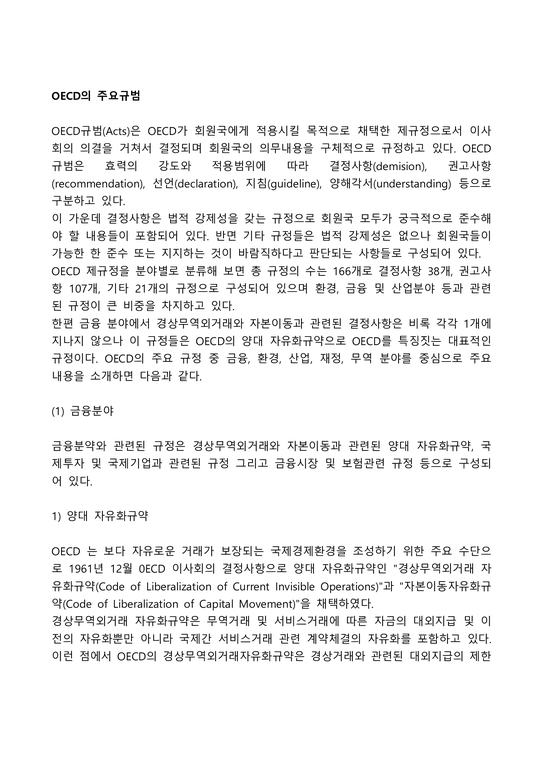 OECD의 주요규범

OECD규범(Acts)은 OECD가 회원국에게 적용시킬 목적으로 채택한 제규정으로서 이사회의 의결을 거쳐서 결정되며 회원국의 의무내용을 구체적으로 규정하고 있다. OECD 규범은 효력의 강도와 적용범위에 따라 결정사항(demision), 권고사항(recommendation), 선언(declaration), 지침(guideline), 양해각서(understanding) 등으로 구분하고 있다.
이 가운데 결정사항은 법적 강제성을 갖는 규정으로 회원국 모두가 궁극적으로 준수해야 할 내용들이 포함되어 있다. 반면 기타 규정들은 법적 강제성은 없으나 회원국들이 가능한 한 준수 또는 지지하는 것이 바람직하다고 판단되는 사항들로 구성되어 있다.
OECD 제규정을 분야별로 분류해 보면 총 규정의 수는 166개로 결정사항 38개, 권고사항 107개, 기타 21개의 규정으로 구성되어 있으며 환경, 금융 및 산업분야 등과 관련된 규정이 큰 비중을 차지하고 있다.
한편 금융 분야에서 경상무역외거래와 자본이동과 관련된 결정사항은 비록 각각 1개에 지나지 않으나 이 규정들은 OECD의 양대 자유화규약으로 OECD를 특징짓는 대표적인 규정이다. OECD의 주요 규정 중 금융, 환경, 산업, 재정, 무역 분야를 중심으로 주요 내용을 소개하면 다음과 같다.

(1) 금융분야

금융분야와 관련된 규정은 경상무역외거래와 자본이동과 관련된 양대 자유화규약, 국제투자 및 국제기업과 관련된 규정 그리고 금융시장 및 보험관련 규정 등으로 구성되어 있다.

1) 양대 자유화규약

OECD 는 보다 자유로운 거래가 보장되는 국제경제환경을 조성하기 위한 주요 수단으로 1961년 12월 0ECD 이사회의 결정사항으로 양대 자유화규약인 "경상무역외거래 자유화규약(Code of Liberalization of Current Invisible Operations)"과 "자본이동자유화규약(Code of Liberalization of Capital Movement)"을 채택하였다.
경상무역외거래 자유화규약은 무역거래 및 서비스거래에 따른 자금의 대외지급 및 이전의 자유화뿐만 아니라 국제간 서비스거래 관련 계약체결의 자유화를 포함하고 있다.
이런 점에서 OECD의 경상무역외거래자유화규약은 경상거래와 관련된 대외지급의 제한